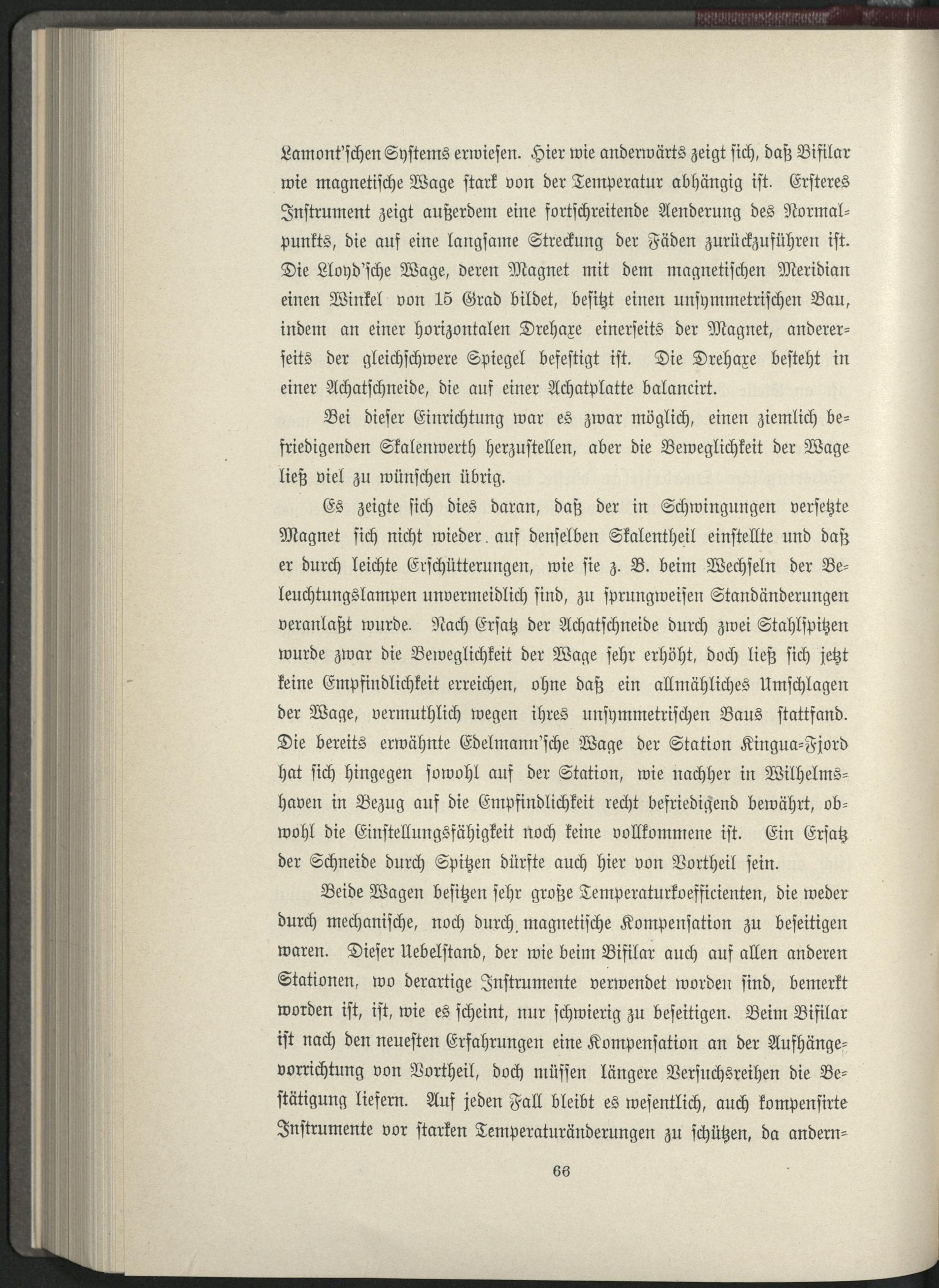 Lamont'schen Systems erwiesen. Hier wie anderwärts zeigt sich, daß Bifilar wie magnetische Wage stark von der Temperatur abhängig ist. Ersteres Instrument zeigt außerdem eine fortschreitende Aenderung des Normalpunkts, die auf eine langsame Streckung der Fäden zurückzuführen ist. Die Lloyd'sche Wage, deren Magnet mit dem magnetischen Meridian einen Winkel von 15 Grad bildet, besitzt einen unsymmetrischen Bau, indem an einer horizontalen Drehaxe einerseits der Magnet, andererseits der gleichschwere Spiegel befestigt ist. Die Drehaxe besteht in einer Achatschneide, die auf einer Achatplatte balancirt.

Bei dieser Einrichtung war es zwar möglich, einen ziemlich befriedigenden Skalenwerth herzustellen, aber die Beweglichkeit der Wage ließ viel zu wünschen übrig.

Es zeigte sich dies daran, daß der in Schwingungen versetzte Magnet sich nicht wieder auf denselben Skalentheil einstellte und daß er durch leichte Erschütterungen, wie sie z. B. beim Wechseln der Beleuchtungslampen unvermeidlich sind, zu sprungweisen Standänderungen veranlaßt wurde. Nach Ersatz der Achatschneide durch zwei Stahlspitzen wurde zwar die Beweglichkeit der Wage sehr erhöht, doch ließ sich jetzt keine Empfindlichkeit erreichen, ohne daß ein allmähliches Umschlagen der Wage, vermuthlich wegen ihres unsymmetrischen Baus stattfand. Die bereits erwähnte Edelmann'sche Wage der Station Kingua-Fjord hat sich hingegen sowohl auf der Station, wie nachher in Wilhelmshaven in Bezug auf die Empfindlichkeit recht befriedigend bewährt, obwohl die Einstellungsfähigkeit noch keine vollkommene ist. Ein Ersatz der Schneide durch Spitzen dürfte auch hier von Vortheil sein.

Beide Wagen besitzen sehr große Temperaturkoefficienten, die weder durch mechanische, noch durch magnetische Kompensation zu beseitigen waren. Dieser Uebelstand, der wie beim Bifilar auch auf allen anderen Stationen, wo derartige Instrumente verwendet worden sind, bemerkt worden ist, ist, wie es scheint, nur schwierig zu beseitigen. Beim Bifilar ist nach den neuesten Erfahrungen eine Kompensation an der Aufhängevorrichtung von Vortheil, doch müssen längere Versuchsreihen die Bestätigung liefern. Auf jeden Fall bleibt es wesentlich, auch kompensirte Instrumente vor starken Temperaturänderungen zu schützen, da andern-

66